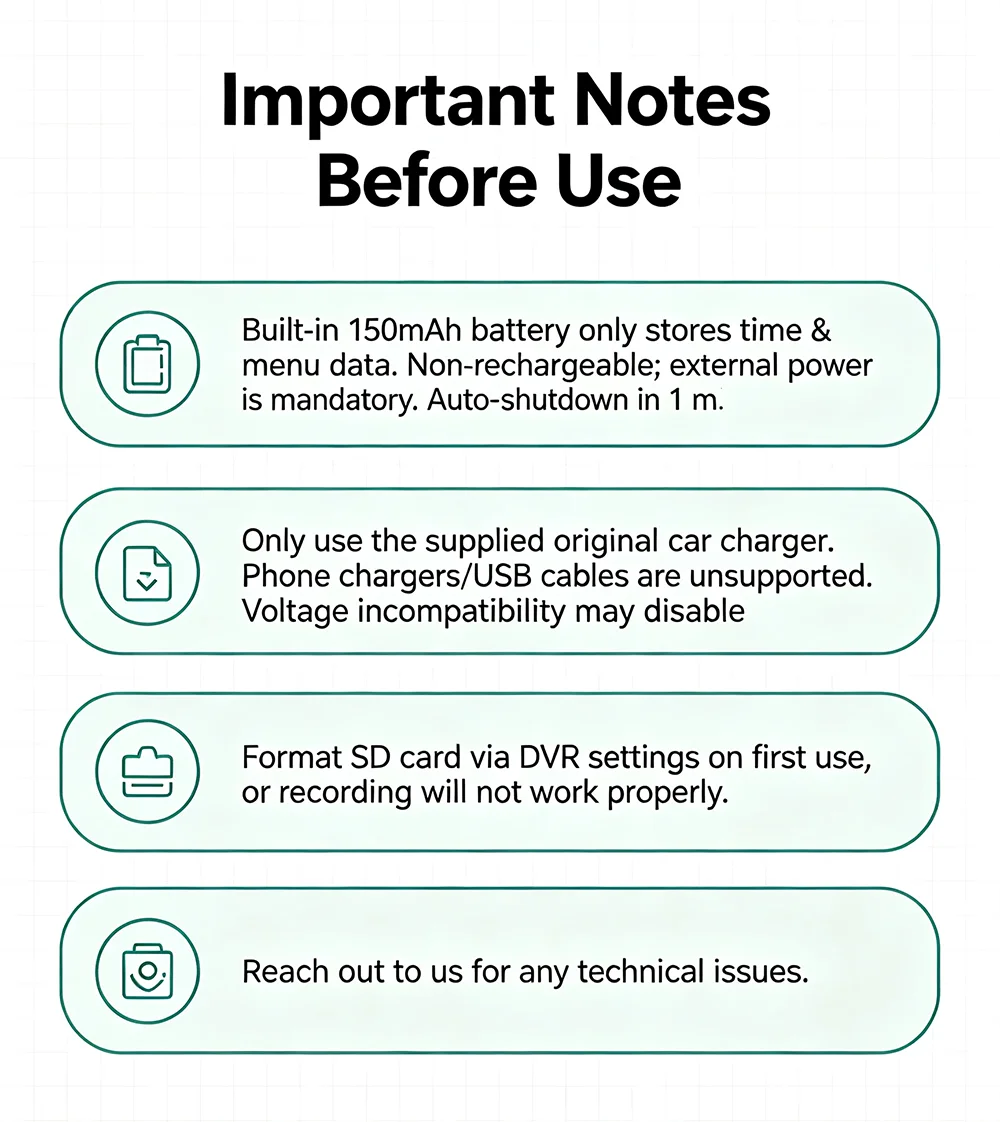 Important Notes Before Use

Built-in 150mAh battery only stores time & menu data. Non-rechargeable; external power is mandatory. Auto-shutdown in 1 m.

Only use the supplied original car charger. Phone chargers/USB cables are unsupported. Voltage incompatibility may disable

Format SD card via DVR settings on first use, or recording will not work properly.

Reach out to us for any technical issues.